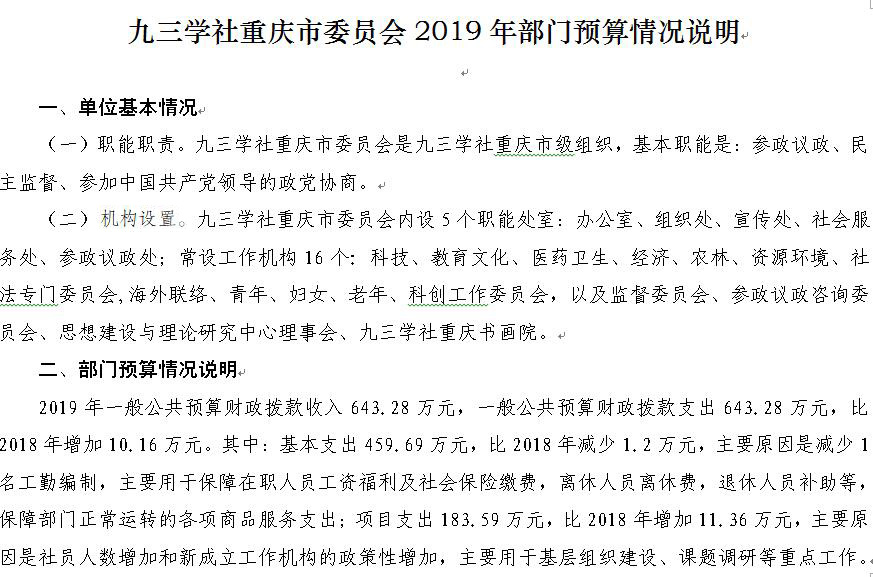 九三学社重庆市委员会 2019 年部门预算情况说明

一、单位基本情况

（一）职能职责。九三学社重庆市委员会是九三学社重庆市级组织，基本职能是：参政议政、民主监督、参加中国共产党领导的政党协商。

（二）机构设置。九三学社重庆市委员会内设 5 个职能处室：办公室、组织处、宣传处、社会服务处、参政议政处；常设工作机构 16 个：科技、教育文化、医药卫生、经济、农林、资源环境、社法专门委员会,海外联络、青年、妇女、老年、科创工作委员会，以及监督委员会、参政议政咨询委员会、思想建设与理论研究中心理事会、九三学社重庆书画院。

二、部门预算情况说明

2019 年一般公共预算财政拨款收入 643.28 万元，一般公共预算财政拨款支出 643.28 万元，比 2018 年增加 10.16 万元。其中：基本支出 459.69 万元，比 2018 年减少 1.2 万元，主要原因是减少 1 名工勤编制，主要用于保障在职人员工资福利及社会保险缴费，离休人员离休费，退休人员补助等，保障部门正常运转的各项商品服务支出；项目支出 183.59 万元，比 2018 年增加 11.36 万元，主要原因是社员人数增加和新成立工作机构的政策性增加，主要用于基层组织建设、课题调研等重点工作。